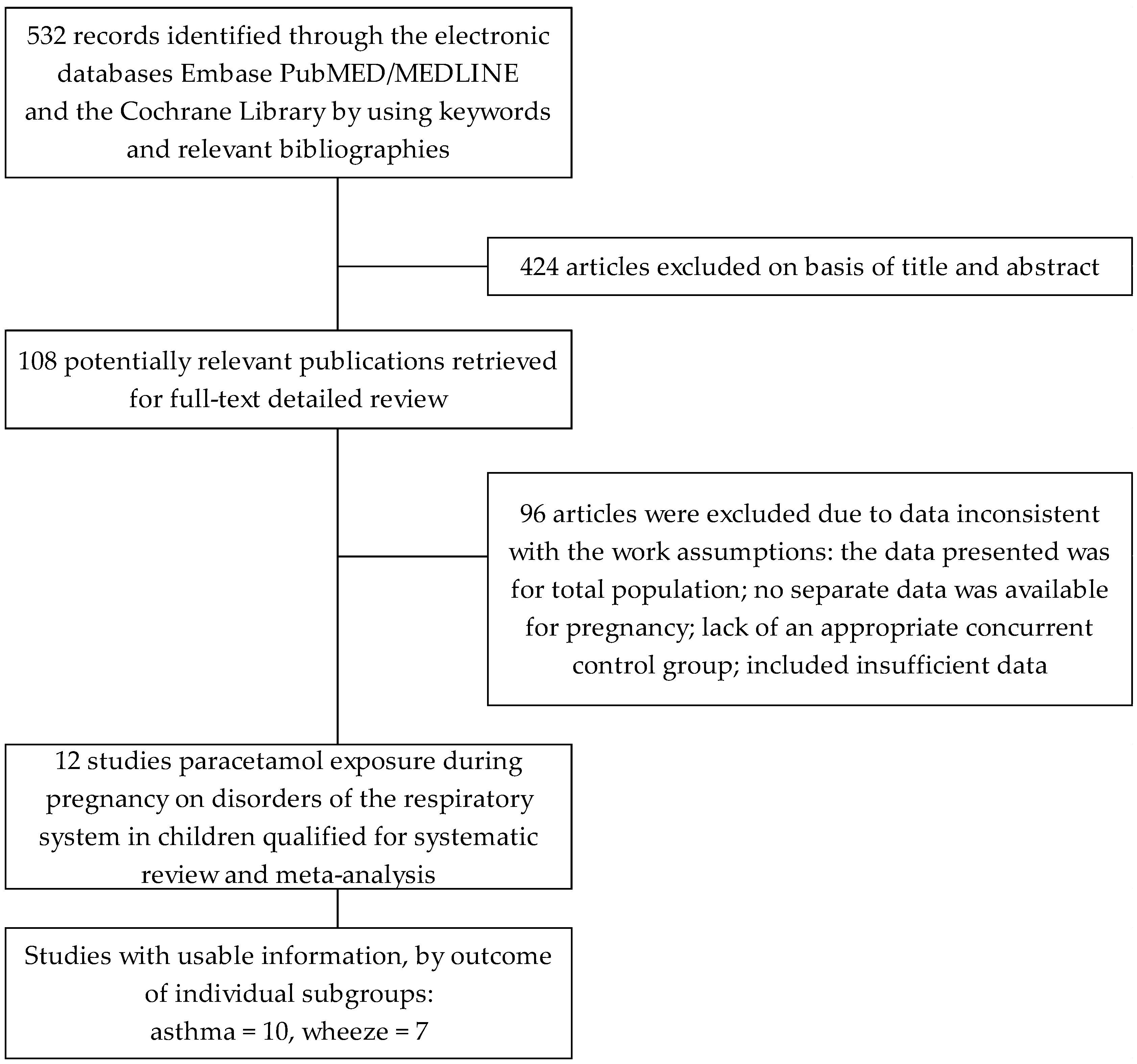 532 records identified through the electronic databases Embase PubMED/MEDLINE and the Cochrane Library by using keywords and relevant bibliographies

424 articles excluded on basis of title and abstract

108 potentially relevant publications retrieved for full-text detailed review

96 articles were excluded due to data inconsistent with the work assumptions: the data presented was for total population; no separate data was available for pregnancy; lack of an appropriate concurrent control group; included insufficient data

12 studies paracetamol exposure during pregnancy on disorders of the respiratory system in children qualified for systematic review and meta-analysis

Studies with usable information, by outcome of individual subgroups:
asthma = 10, wheeze = 7